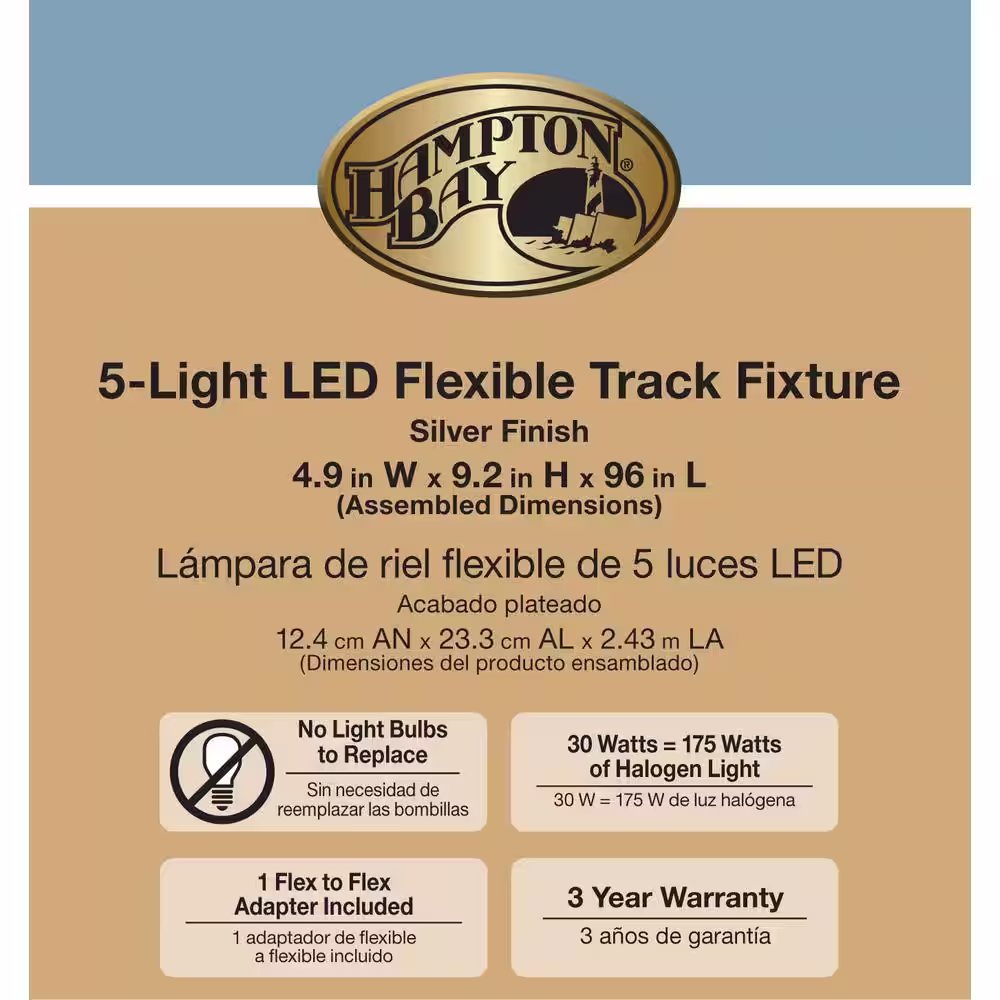 HAMPTON BAY®

5-Light LED Flexible Track Fixture

Silver Finish

4.9 in W x 9.2 in H x 96 in L
(Assembled Dimensions)

Lámpara de riel flexible de 5 luces LED

Acabado plateado

12.4 cm AN x 23.3 cm AL x 2.43 m LA
(Dimensiones del producto ensamblado)

No Light Bulbs to Replace

Sin necesidad de reemplazar las bombillas

30 Watts = 175 Watts of Halogen Light

30 W = 175 W de luz halógena

1 Flex to Flex Adapter Included

1 adaptador de flexible a flexible incluido

3 Year Warranty

3 años de garantía